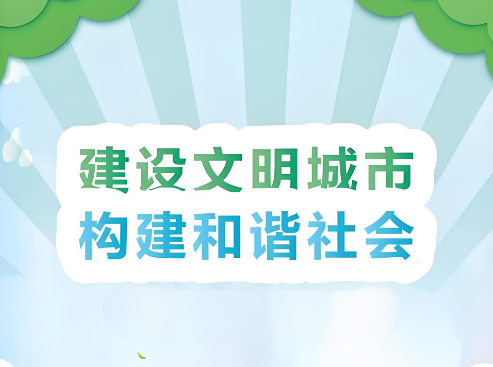 建设文明城市
构建和谐社会